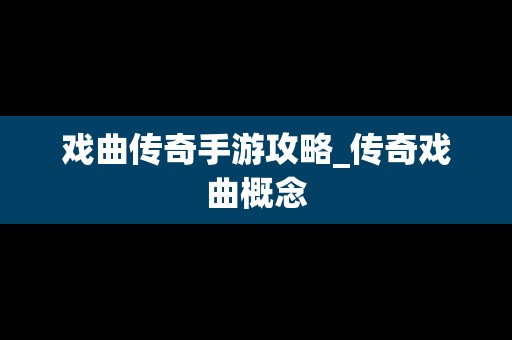 戏曲传奇手游攻略_传奇戏曲概念